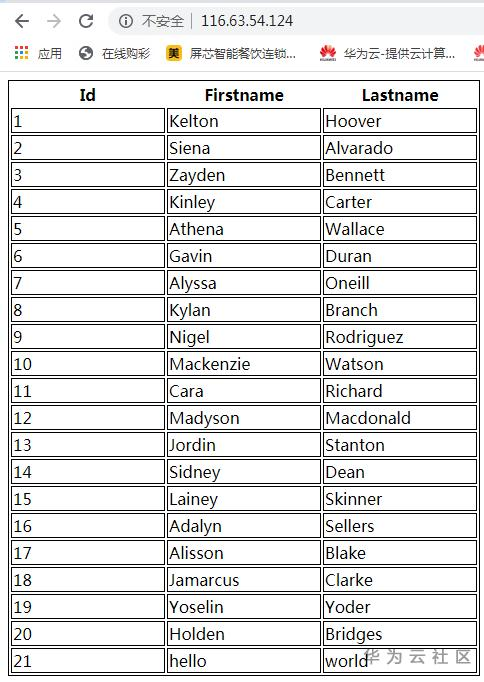 不安全 | 116.63.54.124

应用 在线购彩 美 屏芯智能餐饮连锁... 华为云-提供云计算...

| Id | Firstname | Lastname |
|---|---|---|
| 1 | Kelton | Hoover |
| 2 | Siena | Alvarado |
| 3 | Zayden | Bennett |
| 4 | Kinley | Carter |
| 5 | Athena | Wallace |
| 6 | Gavin | Duran |
| 7 | Alyssa | Oneill |
| 8 | Kylan | Branch |
| 9 | Nigel | Rodriguez |
| 10 | Mackenzie | Watson |
| 11 | Cara | Richard |
| 12 | Madyson | Macdonald |
| 13 | Jordin | Stanton |
| 14 | Sidney | Dean |
| 15 | Lainey | Skinner |
| 16 | Adalyn | Sellers |
| 17 | Alisson | Blake |
| 18 | Jamarcus | Clarke |
| 19 | Yoselin | Yoder |
| 20 | Holden | Bridges |
| 21 | hello | world |

华为云社区